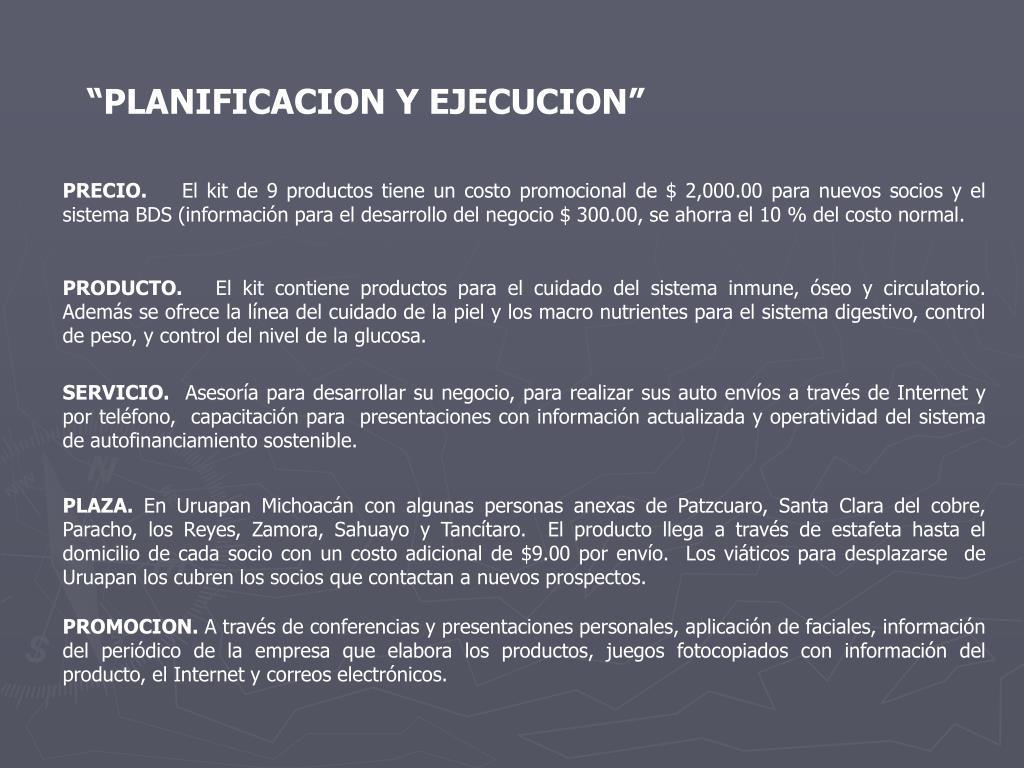 “PLANIFICACION Y EJECUCION”

PRECIO. El kit de 9 productos tiene un costo promocional de \$ 2,000.00 para nuevos socios y el sistema BDS (información para el desarrollo del negocio \$ 300.00, se ahorra el 10 % del costo normal.

PRODUCTO. El kit contiene productos para el cuidado del sistema inmune, óseo y circulatorio. Además se ofrece la línea del cuidado de la piel y los macro nutrientes para el sistema digestivo, control de peso, y control del nivel de la glucosa.

SERVICIO. Asesoría para desarrollar su negocio, para realizar sus auto envíos a través de Internet y por teléfono, capacitación para presentaciones con información actualizada y operatividad del sistema de autofinanciamiento sostenible.

PLAZA. En Uruapan Michoacán con algunas personas anexas de Patzcuaro, Santa Clara del cobre, Paracho, los Reyes, Zamora, Sahuayo y Tancítaro. El producto llega a través de estafeta hasta el domicilio de cada socio con un costo adicional de \$9.00 por envío. Los viáticos para desplazarse de Uruapan los cubren los socios que contactan a nuevos prospectos.

PROMOCION. A través de conferencias y presentaciones personales, aplicación de faciales, información del periódico de la empresa que elabora los productos, juegos fotocopiados con información del producto, el Internet y correos electrónicos.